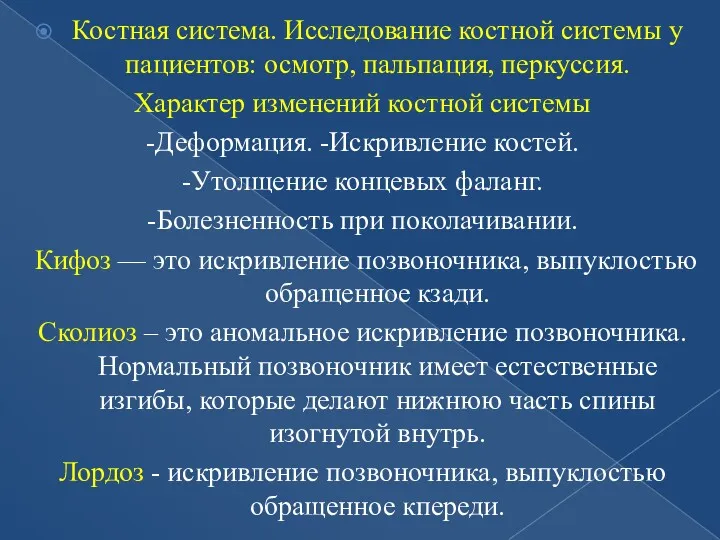 Костная система. Исследование костной системы у пациентов: осмотр, пальпация, перкуссия.

Характер изменений костной системы

-Деформация. -Искривление костей.

-Утолщение концевых фаланг.

-Болезненность при поколачивании.

Кифоз — это искривление позвоночника, выпуклостью обращенное кзади.

Сколиоз – это аномальное искривление позвоночника. Нормальный позвоночник имеет естественные изгибы, которые делают нижнюю часть спины изогнутой внутрь.

Лордоз - искривление позвоночника, выпуклостью обращенное кпереди.